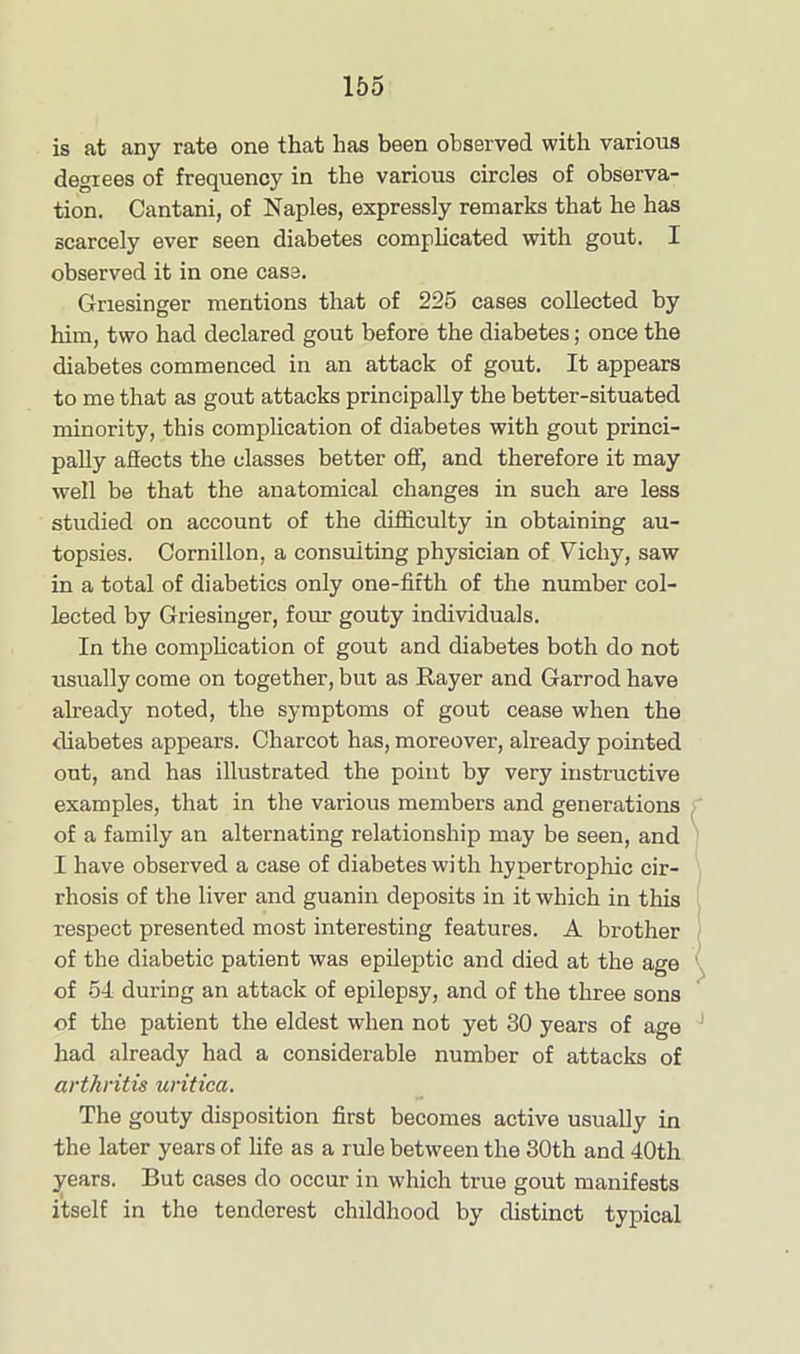 155

is at any rate one that has been observed with various degrees of frequency in the various circles of observation. Cantani, of Naples, expressly remarks that he has scarcely ever seen diabetes complicated with gout. I observed it in one case.

Griesinger mentions that of 225 cases collected by him, two had declared gout before the diabetes; once the diabetes commenced in an attack of gout. It appears to me that as gout attacks principally the better-situated minority, this complication of diabetes with gout principally affects the classes better off, and therefore it may well be that the anatomical changes in such are less studied on account of the difficulty in obtaining autopsies. Cornillon, a consulting physician of Vichy, saw in a total of diabetics only one-fifth of the number collected by Griesinger, four gouty individuals.

In the complication of gout and diabetes both do not usually come on together, but as Rayer and Garrod have already noted, the symptoms of gout cease when the diabetes appears. Charcot has, moreover, already pointed out, and has illustrated the point by very instructive examples, that in the various members and generations of a family an alternating relationship may be seen, and I have observed a case of diabetes with hypertrophic cirrhosis of the liver and guanin deposits in it which in this respect presented most interesting features. A brother of the diabetic patient was epileptic and died at the age of 54 during an attack of epilepsy, and of the three sons of the patient the eldest when not yet 30 years of age had already had a considerable number of attacks of arthritis uritica.

The gouty disposition first becomes active usually in the later years of life as a rule between the 30th and 40th years. But cases do occur in which true gout manifests itself in the tenderest childhood by distinct typical